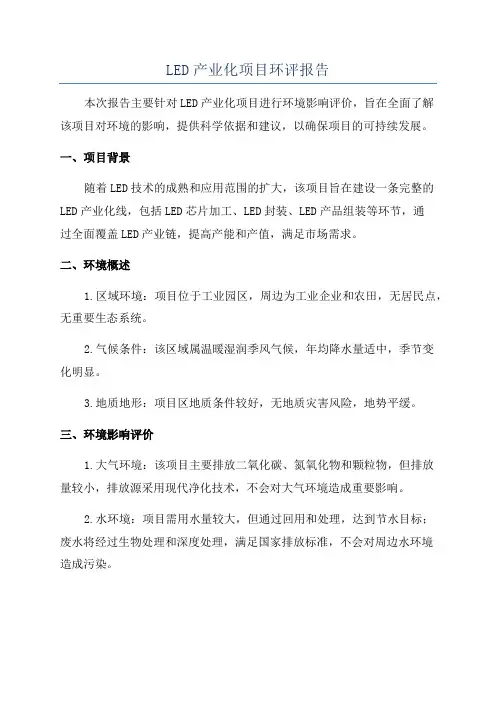 LED产业化项目环评报告

本次报告主要针对LED产业化项目进行环境影响评价，旨在全面了解该项目对环境的影响，提供科学依据和建议，以确保项目的可持续发展。

一、项目背景

随着LED技术的成熟和应用范围的扩大，该项目旨在建设一条完整的LED产业化线，包括LED芯片加工、LED封装、LED产品组装等环节，通过全面覆盖LED产业链，提高产能和产值，满足市场需求。

二、环境概述

1.区域环境：项目位于工业园区，周边为工业企业和农田，无居民点，无重要生态系统。

2.气候条件：该区域属温暖湿润季风气候，年均降水量适中，季节变化明显。

3.地质地形：项目区地质条件较好，无地质灾害风险，地势平缓。

三、环境影响评价

1.大气环境：该项目主要排放二氧化碳、氮氧化物和颗粒物，但排放量较小，排放源采用现代净化技术，不会对大气环境造成重要影响。

2.水环境：项目需用水量较大，但通过回用和处理，达到节水目标；废水将经过生物处理和深度处理，满足国家排放标准，不会对周边水环境造成污染。